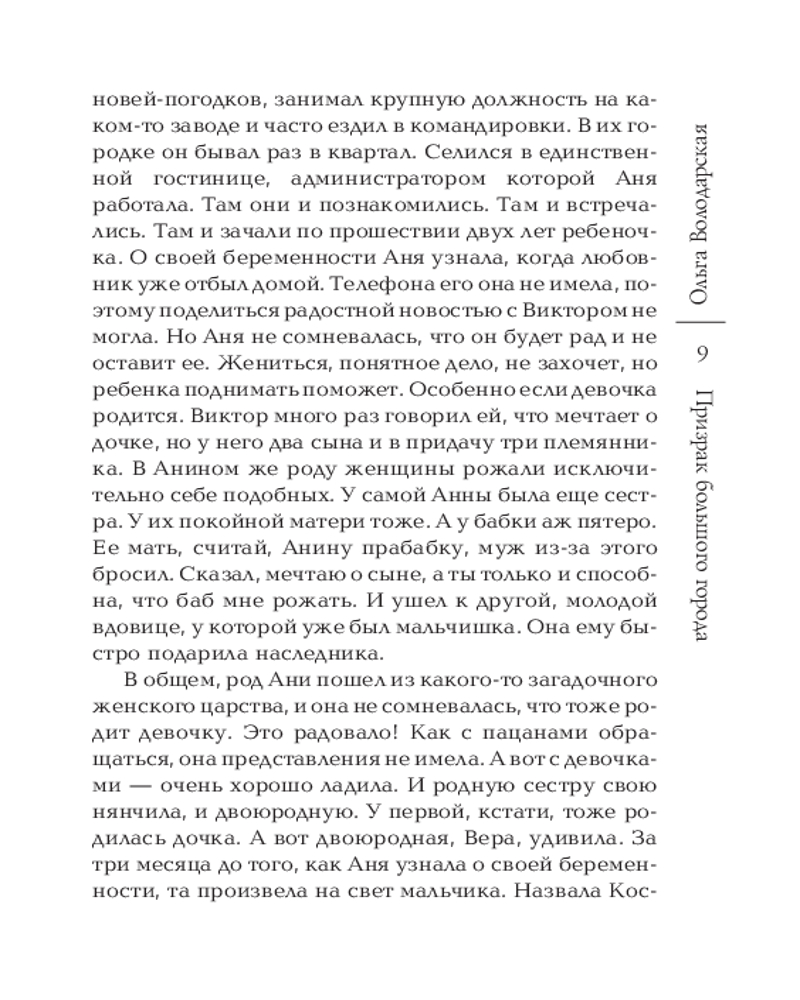 новей-погодков, занимал крупную должность на каком-то заводе и часто ездил в командировки. В их городке он бывал раз в квартал. Селился в единственной гостинице, администратором которой Аня работала. Там они и познакомились. Там и встречались. Там и зачали по прошествии двух лет ребеночка. О своей беременности Аня узнала, когда любовник уже отбыл домой. Телефона его она не имела, поэтому поделиться радостной новостью с Виктором не могла. Но Аня не сомневалась, что он будет рад и не оставит ее. Жениться, понятное дело, не захочет, но ребенка поднимать поможет. Особенно если девочка родится. Виктор много раз говорил ей, что мечтает о дочке, но у него два сына и в придачу три племянника. В Анином же роду женщины рожали исключительно себе подобных. У самой Анны была еще сестра. У их покойной матери тоже. А у бабки аж пятеро. Ее мать, считай, Анину прабабку, муж из-за этого бросил. Сказал, мечтаю о сыне, а ты только и способна, что баб мне рожать. И ушел к другой, молодой вдовице, у которой уже был мальчишка. Она ему быстро подарила наследника.

В общем, род Ани пошел из какого-то загадочного женского царства, и она не сомневалась, что тоже родит девочку. Это радовало! Как с пацанами обращаться, она представления не имела. А вот с девочками — очень хорошо ладила. И родную сестру свою нянчила, и двоюродную. У первой, кстати, тоже родилась дочка. А вот двоюродная, Вера, удивила. За три месяца до того, как Аня узнала о своей беременности, та произвела на свет мальчика. Назвала Кос-

Ольга Володарская

9

Призрак большого города